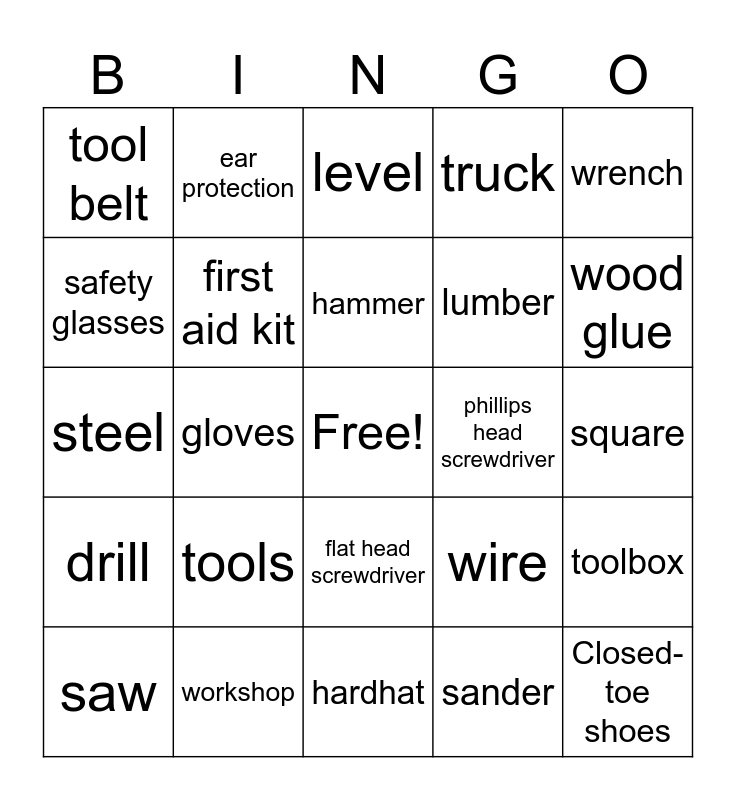 | B | I | N | G | O |
|---|---|---|---|---|
| tool belt | ear protection | level | truck | wrench |
| safety glasses | first aid kit | hammer | lumber | wood glue |
| steel | gloves | Free! | phillips head screwdriver | square |
| drill | tools | flat head screwdriver | wire | toolbox |
| saw | workshop | hardhat | sander | Closed-toe shoes |